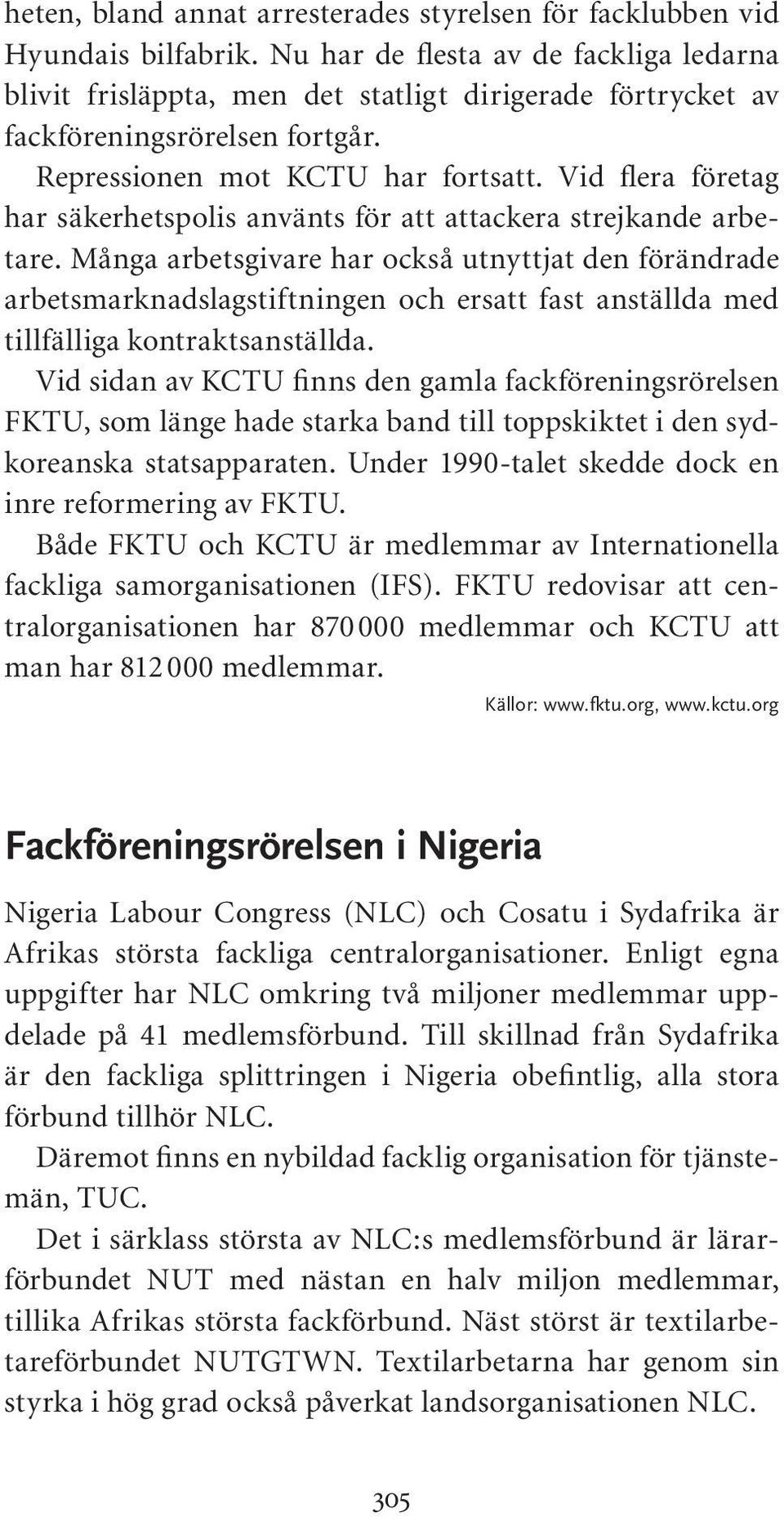 heten, bland annat arresterades styrelsen för facklubben vid Hyundais bilfabrik. Nu har de flesta av de fackliga ledarna blivit frisläppta, men det statligt dirigerade förtrycket av fackföreningsrörelsen fortgår.

Repressionen mot KCTU har fortsatt. Vid flera företag har säkerhetspolis använts för att attackera strejkande arbetare. Många arbetsgivare har också utnyttjat den förändrade arbetsmarknadslagstiftningen och ersatt fast anställda med tillfälliga kontraktsanställda.

Vid sidan av KCTU finns den gamla fackföreningsrörelsen FKTU, som länge hade starka band till toppskiktet i den sydkoreanska statsapparaten. Under 1990-talet skedde dock en inre reformering av FKTU.

Både FKTU och KCTU är medlemmar av Internationella fackliga samorganisationen (IFS). FKTU redovisar att centralorganisationen har 870 000 medlemmar och KCTU att man har 812 000 medlemmar.

Källor: www.fktu.org, www.kctu.org

Fackföreningsrörelsen i Nigeria

Nigeria Labour Congress (NLC) och Cosatu i Sydafrika är Afrikas största fackliga centralorganisationer. Enligt egna uppgifter har NLC omkring två miljoner medlemmar uppdelade på 41 medlemsförbund. Till skillnad från Sydafrika är den fackliga splittringen i Nigeria obefintlig, alla stora förbund tillhör NLC.

Däremot finns en nybildad facklig organisation för tjänstemän, TUC.

Det i särklass största av NLC:s medlemsförbund är lärarförbundet NUT med nästan en halv miljon medlemmar, tillika Afrikas största fackförbund. Näst störst är textilarbetareförbundet NUTGTWN. Textilarbetarna har genom sin styrka i hög grad också påverkat landsorganisationen NLC.

305